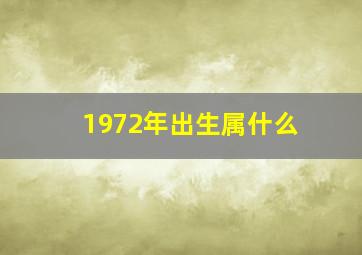 1972年出生属什么